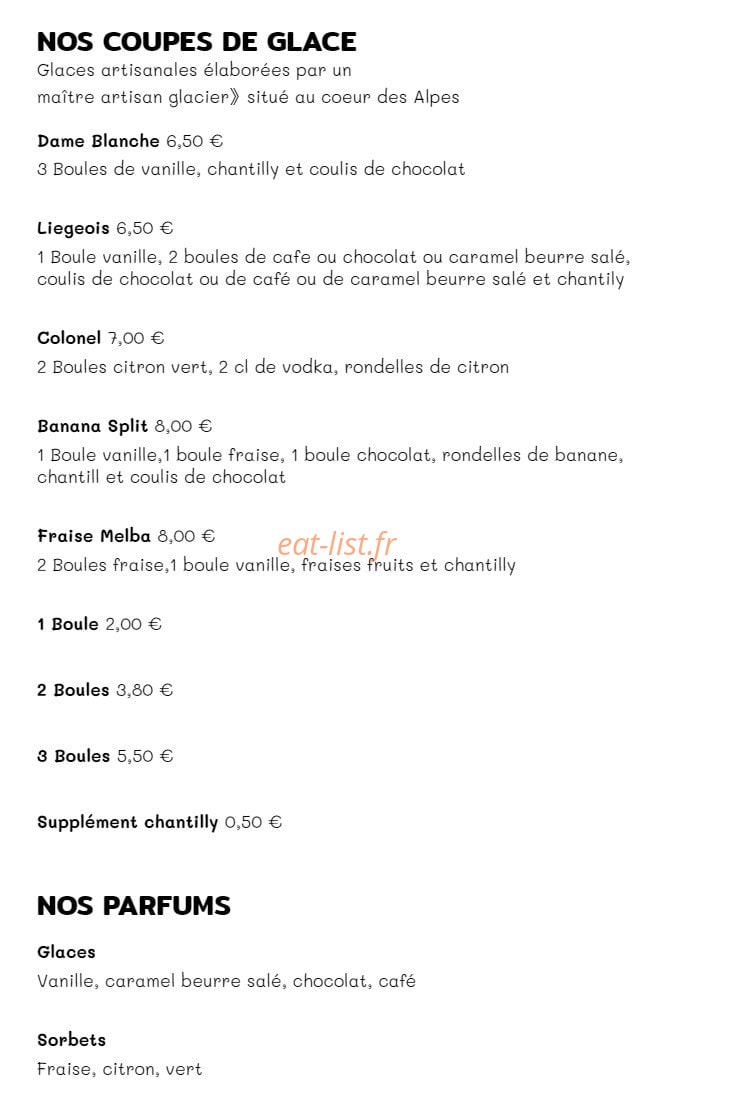 NOS COUPES DE GLACE
Glaces artisanales élaborées par un maître artisan glacier» situé au coeur des Alpes

Dame Blanche 6,50 €
3 Boules de vanille, chantilly et coulis de chocolat

Liegeois 6,50 €
1 Boule vanille, 2 boules de cafe ou chocolat ou caramel beurre salé, coulis de chocolat ou de café ou de caramel beurre salé et chantily

Colonel 7,00 €
2 Boules citron vert, 2 cl de vodka, rondelles de citron

Banana Split 8,00 €
1 Boule vanille,1 boule fraise, 1 boule chocolat, rondelles de banane, chantill et coulis de chocolat

Fraise Melba 8,00 €
2 Boules fraise,1 boule vanille, fraises fruits et chantilly

1 Boule 2,00 €

2 Boules 3,80 €

3 Boules 5,50 €

Supplément chantilly 0,50 €

NOS PARFUMS

Glaces
Vanille, caramel beurre salé, chocolat, café

Sorbets
Fraise, citron, vert

eat-list.fr